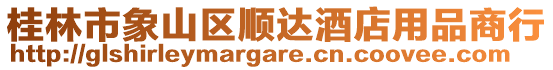 桂林市象山区顺达酒店用品商行
http://glshirleymargare.cn.coovee.com